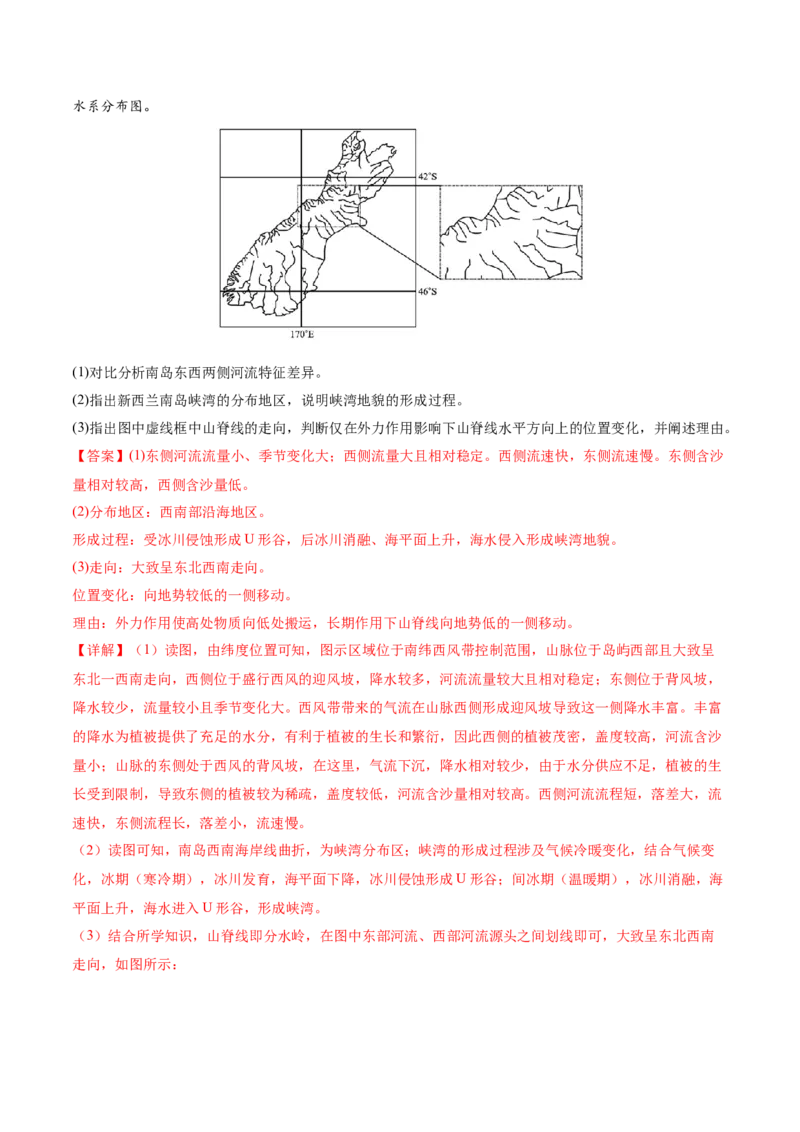 水系分布图。

42°S

46°S

170°E

(1)对比分析南岛东西两侧河流特征差异。

(2)指出新西兰南岛峡湾的分布地区，说明峡湾地貌的形成过程。

(3)指出图中虚线框中山脊线的走向，判断仅在外力作用影响下山脊线水平方向上的位置变化，并阐述理由。

【答案】(1)东侧河流流量小、季节变化大；西侧流量大且相对稳定。西侧流速快，东侧流速慢。东侧含沙量相对较高，西侧含沙量低。

(2)分布地区：西南部沿海地区。

形成过程：受冰川侵蚀形成U形谷，后冰川消融、海平面上升，海水侵入形成峡湾地貌。

(3)走向：大致呈东北西南走向。

位置变化：向地势较低的一侧移动。

理由：外力作用使高处物质向低处搬运，长期作用下山脊线向地势低的一侧移动。

【详解】（1）读图，由纬度位置可知，图示区域位于南纬西风带控制范围，山脉位于岛屿西部且大致呈东北—西南走向，西侧位于盛行西风的迎风坡，降水较多，河流流量较大且相对稳定；东侧位于背风坡，降水较少，流量较小且季节变化大。西风带带来的气流在山脉西侧形成迎风坡导致这一侧降水丰富。丰富的降水为植被提供了充足的水分，有利于植被的生长和繁衍，因此西侧的植被茂密，盖度较高，河流含沙量小；山脉的东侧处于西风的背风坡，在这里，气流下沉，降水相对较少，由于水分供应不足，植被的生长受到限制，导致东侧的植被较为稀疏，盖度较低，河流含沙量相对较高。西侧河流流程短，落差大，流速快，东侧流程长，落差小，流速慢。

（2）读图可知，南岛西南海岸线曲折，为峡湾分布区；峡湾的形成过程涉及气候冷暖变化，结合气候变化，冰期（寒冷期），冰川发育，海平面下降，冰川侵蚀形成U形谷；间冰期（温暖期），冰川消融，海平面上升，海水进入U形谷，形成峡湾。

（3）结合所学知识，山脊线即分水岭，在图中东部河流、西部河流源头之间划线即可，大致呈东北西南走向，如图所示：